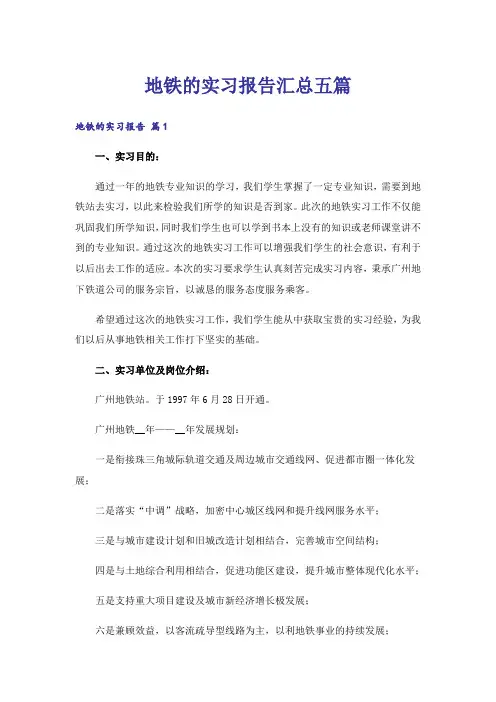 地铁的实习报告汇总五篇

地铁的实习报告 篇1

一、实习目的：

通过一年的地铁专业知识的学习，我们学生掌握了一定专业知识，需要到地铁站去实习，以此来检验我们所学的知识是否到家。此次的地铁实习工作不仅能巩固我们所学知识，同时我们学生也可以学到书本上没有的知识或老师课堂讲不到的专业知识。通过这次的地铁实习工作可以增强我们学生的社会意识，有利于以后出去工作的适应。本次的实习要求学生认真刻苦完成实习内容，秉承广州地下铁道公司的服务宗旨，以诚恳的服务态度服务乘客。

希望通过这次的地铁实习工作，我们学生能从中获取宝贵的实习经验，为我们以后从事地铁相关工作打下坚实的基础。

二、实习单位及岗位介绍：

广州地铁站。于1997年6月28日开通。

广州地铁__年——__年发展规划：

一是衔接珠三角城际轨道交通及周边城市交通线网、促进都市圈一体化发展；

二是落实“中调”战略，加密中心城区线网和提升线网服务水平；

三是与城市建设计划和旧城改造计划相结合，完善城市空间结构；

四是与土地综合利用相结合，促进功能区建设，提升城市整体现代化水平；

五是支持重大项目建设及城市新经济增长极发展；

六是兼顾效益，以客流疏导型线路为主，以利地铁事业的持续发展；